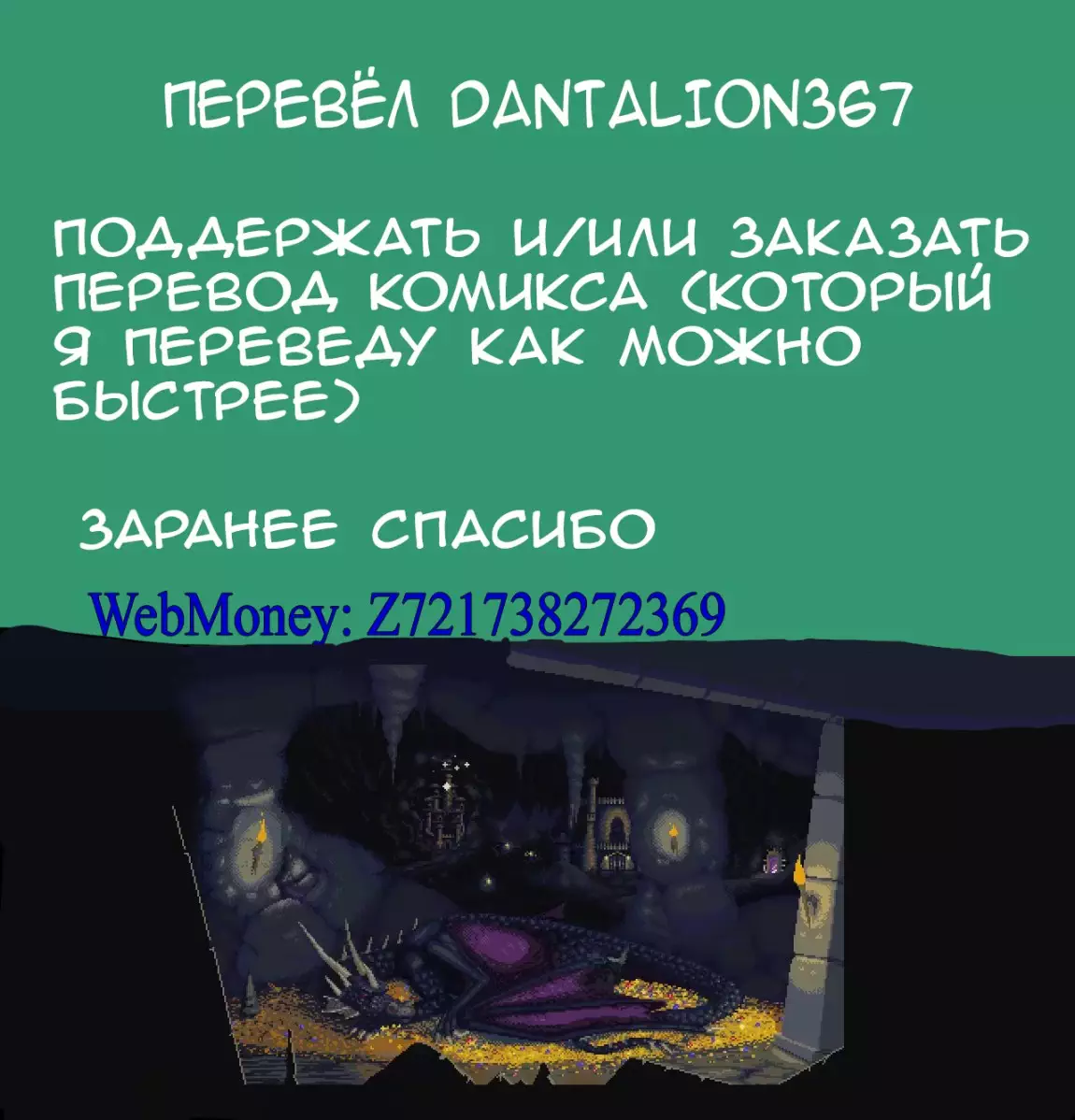 ПЕРЕВЁЛ DANTALION367

ПОДДЕРЖАТЬ И/ИЛИ ЗАКАЗАТЬ ПЕРЕВОД КОМИКСА (КОТОРЫЙ Я ПЕРЕВЕДУ КАК МОЖНО БЫСТРЕЕ)

ЗАРАНЕЕ СПАСИБО

WebMoney: Z721738272369